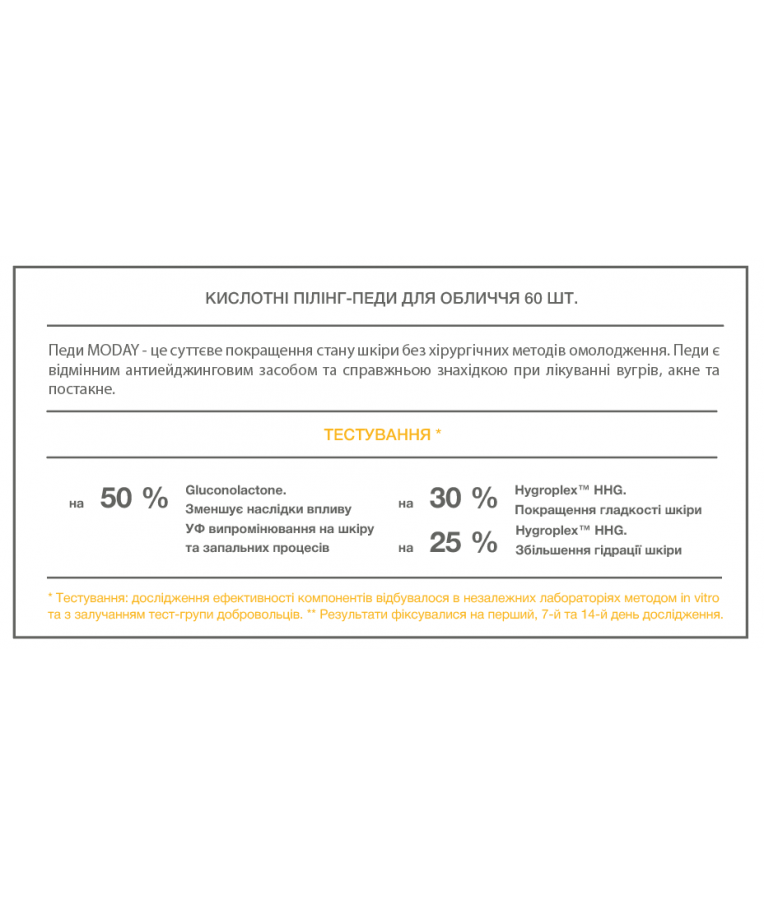 КИСЛОТНІ ПІЛІНГ-ПЕДИ ДЛЯ ОБЛИЧЧЯ 60 ШТ.

Педи MODAY - це суттєве покращення стану шкіри без хірургічних методів омолодження. Педи є відмінним антиейджинговим засобом та справжньою знахідкою при лікуванні вугрів, акне та постакне.

ТЕСТУВАННЯ *

на 50 % Gluconolactone. Зменшує наслідки впливу УФ випромінювання на шкіру та запальних процесів

на 30 % Hygroplex™ HHG. Покращення гладкості шкіри

на 25 % Hygroplex™ HHG. Збільшення гідрації шкіри

* Тестування: дослідження ефективності компонентів відбувалося в незалежних лабораторіях методом in vitro та з залучанням тест-групи добровольців. ** Результати фіксувалися на перший, 7-й та 14-й день дослідження.